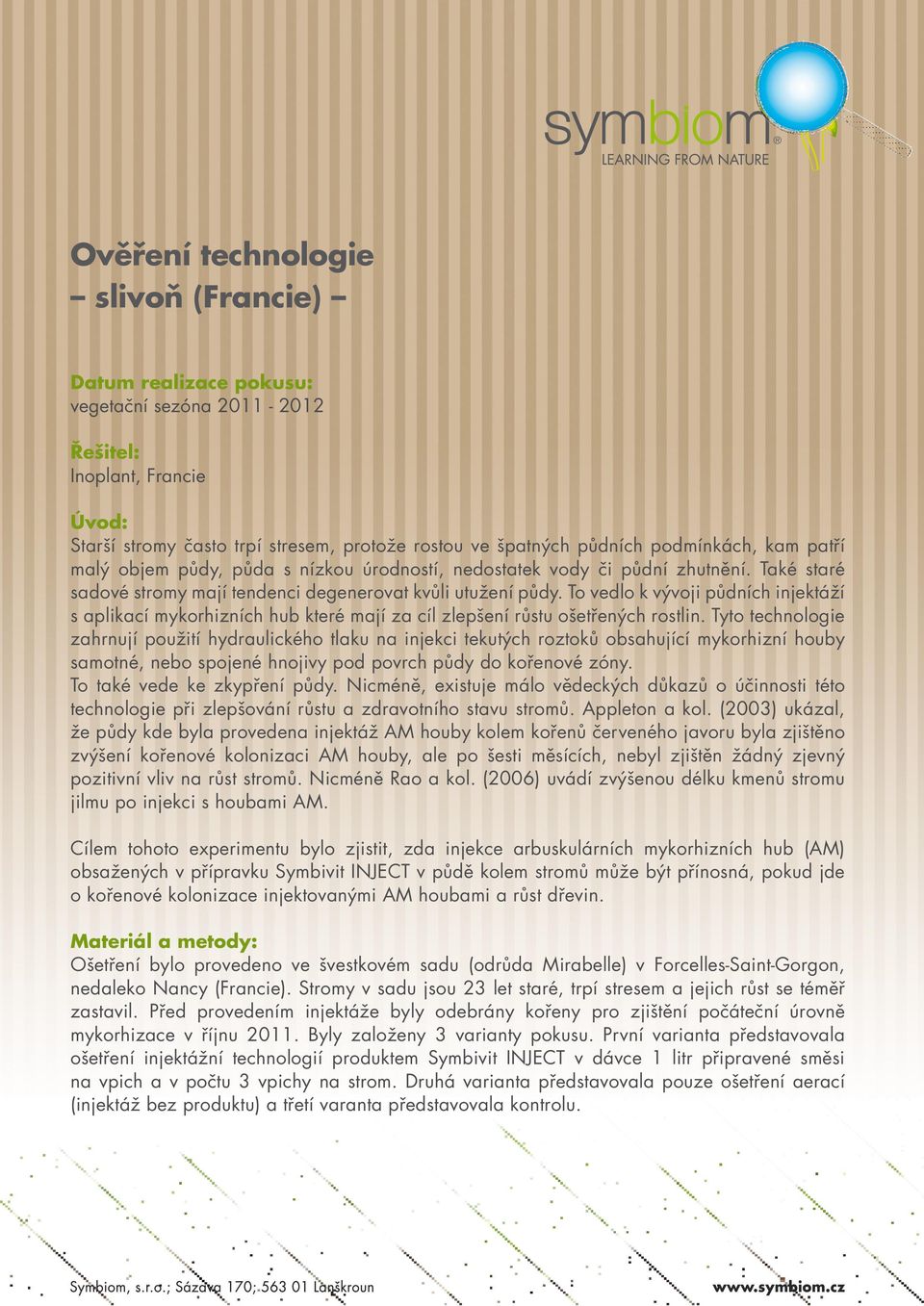 symbiom®
LEARNING FROM NATURE

Ověření technologie
– slivoň (Francie) –

Datum realizace pokusu:
vegetační sezóna 2011 - 2012

Řešitel:
Inoplant, Francie

Úvod:
Starší stromy často trpí stresem, protože rostou ve špatných půdních podmínkách, kam patří malý objem půdy, půda s nízkou úrodností, nedostatek vody či půdní zhutnění. Také staré sadové stromy mají tendenci degenerovat kvůli utužení půdy. To vedlo k vývoji půdních injektáží s aplikací mykorhizních hub které mají za cíl zlepšení růstu ošetřených rostlin. Tyto technologie zahrnují použití hydraulického tlaku na injekci tekutých roztoků obsahující mykorhizní houby samotné, nebo spojené hnojivy pod povrch půdy do kořenové zóny.
To také vede ke zkypření půdy. Nicméně, existuje málo vědeckých důkazů o účinnosti této technologie při zlepšování růstu a zdravotního stavu stromů. Appleton a kol. (2003) ukázal, že půdy kde byla provedena injektáž AM houby kolem kořenů červeného javoru byla zjištěno zvýšení kořenové kolonizaci AM houby, ale po šesti měsících, nebyl zjištěn žádný zjevný pozitivní vliv na růst stromů. Nicméně Rao a kol. (2006) uvádí zvýšenou délku kmenů stromu jilmu po injekci s houbami AM.

Cílem tohoto experimentu bylo zjistit, zda injekce arbuskulárních mykorhizních hub (AM) obsažených v přípravku Symbivit INJECT v půdě kolem stromů může být přínosná, pokud jde o kořenové kolonizace injektovanými AM houbami a růst dřevin.

Materiál a metody:
Ošetření bylo provedeno ve švestkovém sadu (odrůda Mirabelle) v Forcelles-Saint-Gorgon, nedaleko Nancy (Francie). Stromy v sadu jsou 23 let staré, trpí stresem a jejich růst se téměř zastavil. Před provedením injektáže byly odebrány kořeny pro zjištění počáteční úrovně mykorhizace v říjnu 2011. Byly založeny 3 varianty pokusu. První varianta představovala ošetření injektážní technologií produktem Symbivit INJECT v dávce 1 litr připravené směsi na vpich a v počtu 3 vpichy na strom. Druhá varianta představovala pouze ošetření aerací (injektáž bez produktu) a třetí varanta představovala kontrolu.

Symbiom, s.r.o.; Sázava 170; 563 01 Lanškroun
www.symbiom.cz